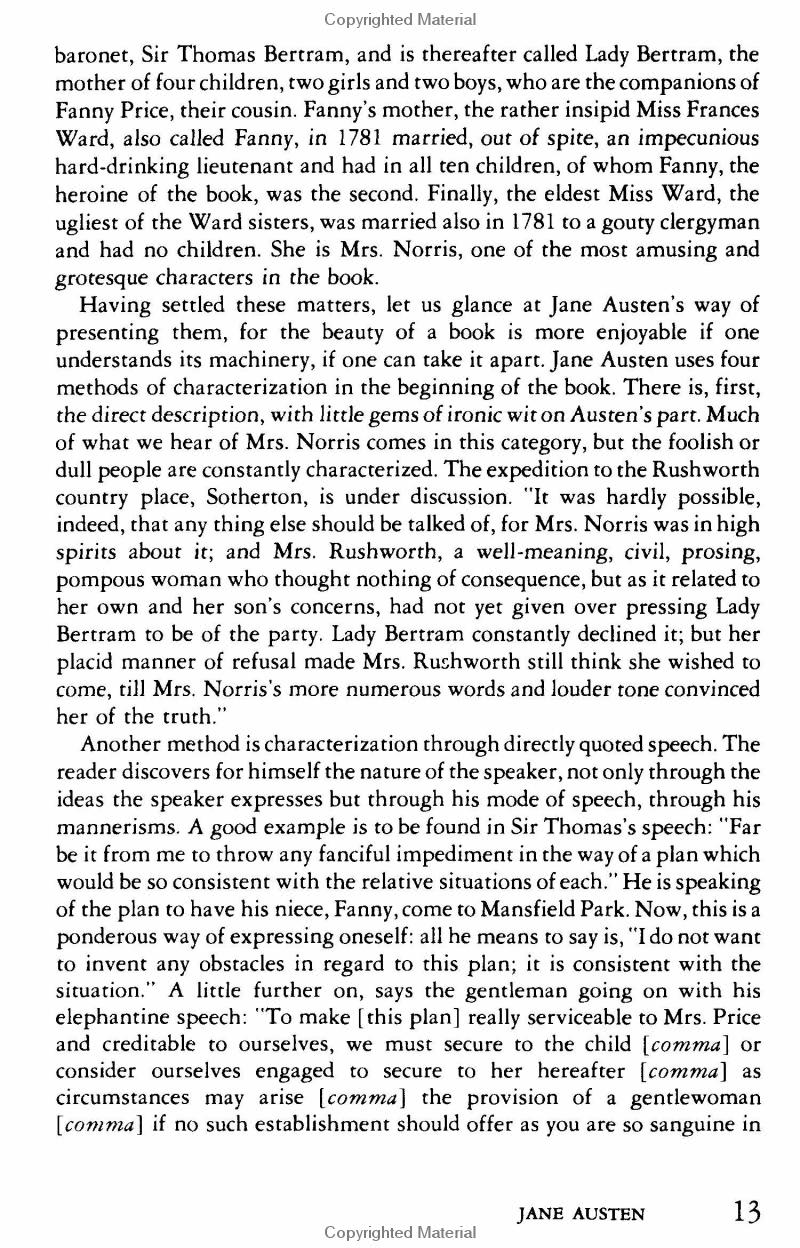 Copyrighted Material

baronet, Sir Thomas Bertram, and is thereafter called Lady Bertram, the mother of four children, two girls and two boys, who are the companions of Fanny Price, their cousin. Fanny's mother, the rather insipid Miss Frances Ward, also called Fanny, in 1781 married, out of spite, an impecunious hard-drinking lieutenant and had in all ten children, of whom Fanny, the heroine of the book, was the second. Finally, the eldest Miss Ward, the ugliest of the Ward sisters, was married also in 1781 to a gouty clergyman and had no children. She is Mrs. Norris, one of the most amusing and grotesque characters in the book.

Having settled these matters, let us glance at Jane Austen's way of presenting them, for the beauty of a book is more enjoyable if one understands its machinery, if one can take it apart. Jane Austen uses four methods of characterization in the beginning of the book. There is, first, the direct description, with little gems of ironic wit on Austen's part. Much of what we hear of Mrs. Norris comes in this category, but the foolish or dull people are constantly characterized. The expedition to the Rushworth country place, Sotherton, is under discussion. "It was hardly possible, indeed, that any thing else should be talked of, for Mrs. Norris was in high spirits about it; and Mrs. Rushworth, a well-meaning, civil, prosing, pompous woman who thought nothing of consequence, but as it related to her own and her son's concerns, had not yet given over pressing Lady Bertram to be of the party. Lady Bertram constantly declined it; but her placid manner of refusal made Mrs. Rushworth still think she wished to come, till Mrs. Norris's more numerous words and louder tone convinced her of the truth."

Another method is characterization through directly quoted speech. The reader discovers for himself the nature of the speaker, not only through the ideas the speaker expresses but through his mode of speech, through his mannerisms. A good example is to be found in Sir Thomas's speech: "Far be it from me to throw any fanciful impediment in the way of a plan which would be so consistent with the relative situations of each." He is speaking of the plan to have his niece, Fanny, come to Mansfield Park. Now, this is a ponderous way of expressing oneself: all he means to say is, "I do not want to invent any obstacles in regard to this plan; it is consistent with the situation." A little further on, says the gentleman going on with his elephantine speech: "To make [this plan] really serviceable to Mrs. Price and creditable to ourselves, we must secure to the child [comma] or consider ourselves engaged to secure to her hereafter [comma] as circumstances may arise [comma] the provision of a gentlewoman [comma] if no such establishment should offer as you are so sanguine in

JANE AUSTEN 13

Copyrighted Material